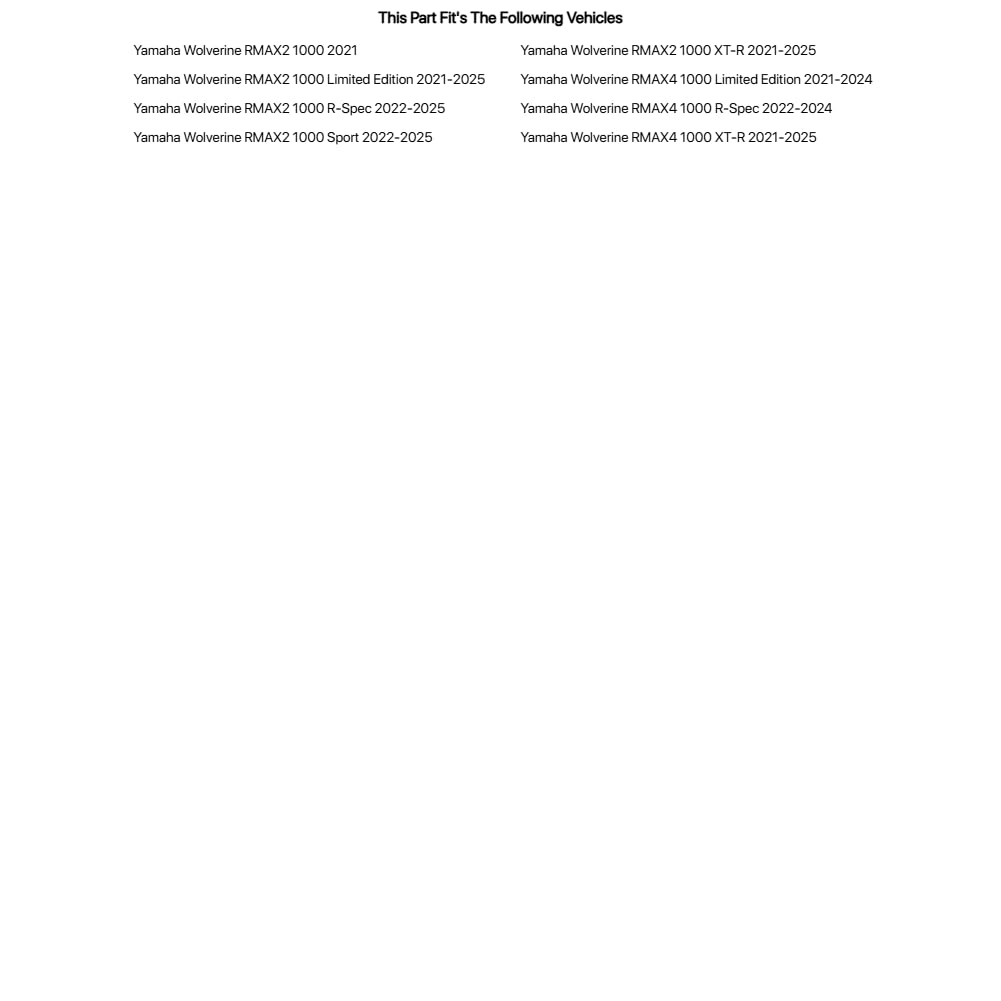 This Part Fit's The Following Vehicles

Yamaha Wolverine RMAX2 1000 2021
Yamaha Wolverine RMAX2 1000 Limited Edition 2021-2025
Yamaha Wolverine RMAX2 1000 R-Spec 2022-2025
Yamaha Wolverine RMAX2 1000 Sport 2022-2025

Yamaha Wolverine RMAX2 1000 XT-R 2021-2025
Yamaha Wolverine RMAX4 1000 Limited Edition 2021-2024
Yamaha Wolverine RMAX4 1000 R-Spec 2022-2024
Yamaha Wolverine RMAX4 1000 XT-R 2021-2025